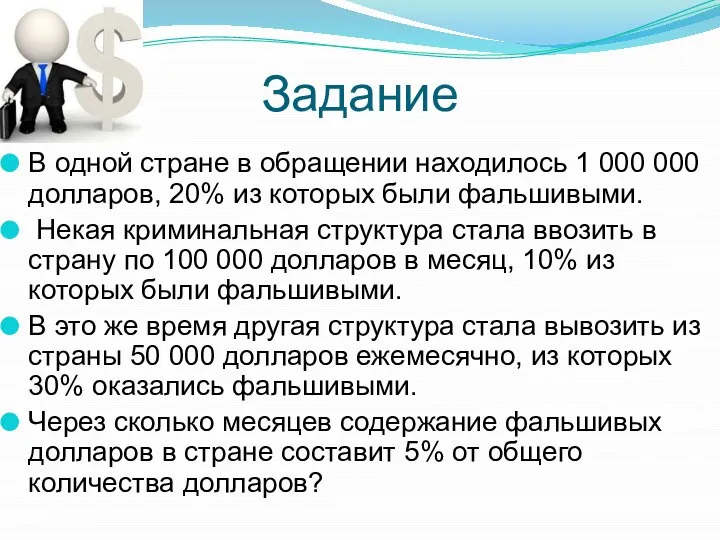 Задание

В одной стране в обращении находилось 1 000 000 долларов, 20% из которых были фальшивыми.

Некая криминальная структура стала ввозить в страну по 100 000 долларов в месяц, 10% из которых были фальшивыми.

В это же время другая структура стала вывозить из страны 50 000 долларов ежемесячно, из которых 30% оказались фальшивыми.

Через сколько месяцев содержание фальшивых долларов в стране составит 5% от общего количества долларов?